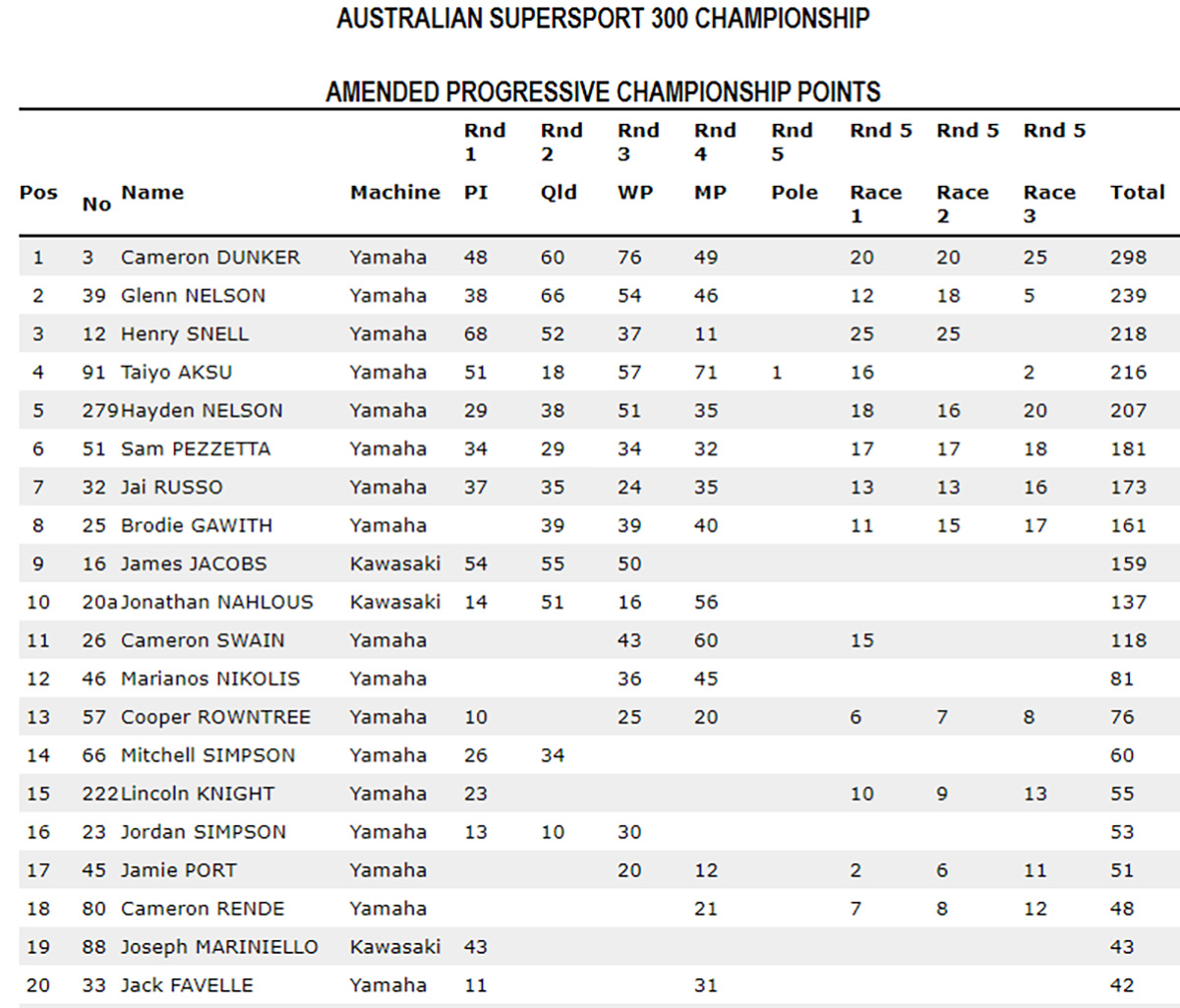 AUSTRALIAN SUPERSPORT 300 CHAMPIONSHIP

AMENDED PROGRESSIVE CHAMPIONSHIP POINTS

| Pos | No | Name | Machine | Rnd 1 PI | Rnd 2 Qld | Rnd 3 WP | Rnd 4 MP | Rnd 5 Pole | Rnd 5 Race 1 | Rnd 5 Race 2 | Rnd 5 Race 3 | Total |
|---|---|---|---|---|---|---|---|---|---|---|---|---|
| 1 | 3 | Cameron DUNKER | Yamaha | 48 | 60 | 76 | 49 | | 20 | 20 | 25 | 298 |
| 2 | 39 | Glenn NELSON | Yamaha | 38 | 66 | 54 | 46 | | 12 | 18 | 5 | 239 |
| 3 | 12 | Henry SNELL | Yamaha | 68 | 52 | 37 | 11 | | 25 | 25 | | 218 |
| 4 | 91 | Taiyo AKSU | Yamaha | 51 | 18 | 57 | 71 | 1 | 16 | | 2 | 216 |
| 5 | 279 | Hayden NELSON | Yamaha | 29 | 38 | 51 | 35 | | 18 | 16 | 20 | 207 |
| 6 | 51 | Sam PEZZETTA | Yamaha | 34 | 29 | 34 | 32 | | 17 | 17 | 18 | 181 |
| 7 | 32 | Jai RUSSO | Yamaha | 37 | 35 | 24 | 35 | | 13 | 13 | 16 | 173 |
| 8 | 25 | Brodie GAWITH | Yamaha | | 39 | 39 | 40 | | 11 | 15 | 17 | 161 |
| 9 | 16 | James JACOBS | Kawasaki | 54 | 55 | 50 | | | | | | 159 |
| 10 | 20a | Jonathan NAHLOUS | Kawasaki | 14 | 51 | 16 | 56 | | | | | 137 |
| 11 | 26 | Cameron SWAIN | Yamaha | | | 43 | 60 | | 15 | | | 118 |
| 12 | 46 | Marianos NIKOLIS | Yamaha | | | 36 | 45 | | | | | 81 |
| 13 | 57 | Cooper ROWNTREE | Yamaha | 10 | | 25 | 20 | | 6 | 7 | 8 | 76 |
| 14 | 66 | Mitchell SIMPSON | Yamaha | 26 | 34 | | | | | | | 60 |
| 15 | 222 | Lincoln KNIGHT | Yamaha | 23 | | | | | 10 | 9 | 13 | 55 |
| 16 | 23 | Jordan SIMPSON | Yamaha | 13 | 10 | 30 | | | | | | 53 |
| 17 | 45 | Jamie PORT | Yamaha | | | 20 | 12 | | 2 | 6 | 11 | 51 |
| 18 | 80 | Cameron RENDE | Yamaha | | | | 21 | | 7 | 8 | 12 | 48 |
| 19 | 88 | Joseph MARINIELLO | Kawasaki | 43 | | | | | | | | 43 |
| 20 | 33 | Jack FAVELLE | Yamaha | 11 | | | 31 | | | | | 42 |